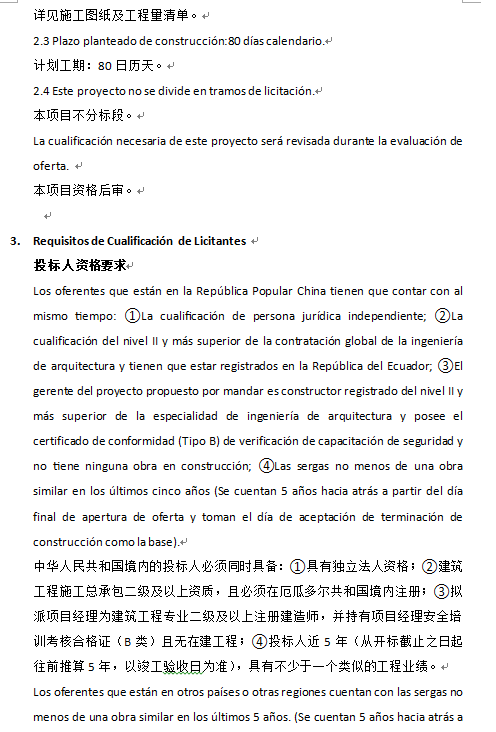 详见施工图纸及工程量清单。

2.3 Plazo planteado de construcción:80 días calendario.

计划工期：80 日历天。

2.4 Este proyecto no se divide en tramos de licitación.

本项目不分标段。

La cualificación necesaria de este proyecto será revisada durante la evaluación de oferta.

本项目资格后审。

3. Requisitos de Cualificación de Licitantes

投标人资格要求

Los oferentes que están en la República Popular China tienen que contar con al mismo tiempo: ①La cualificación de persona jurídica independiente; ②La cualificación del nivel II y más superior de la contratación global de la ingeniería de arquitectura y tienen que estar registrados en la República del Ecuador; ③El gerente del proyecto propuesto por mandar es constructor registrado del nivel II y más superior de la especialidad de ingeniería de arquitectura y posee el certificado de conformidad (Tipo B) de verificación de capacitación de seguridad y no tiene ninguna obra en construcción; ④Las sergas no menos de una obra similar en los últimos cinco años (Se cuentan 5 años hacia atrás a partir del día final de apertura de oferta y toman el día de aceptación de terminación de construcción como la base).

中华人民共和国境内的投标人必须同时具备：①具有独立法人资格；②建筑工程施工总承包二级及以上资质，且必须在厄瓜多尔共和国境内注册；③拟派项目经理为建筑工程专业二级及以上注册建造师，并持有项目经理安全培训考核合格证（B 类）且无在建工程；④投标人近 5 年（从开标截止之日起往前推算 5 年，以竣工验收日为准），具有不少于一个类似的工程业绩。

Los oferentes que están en otros países o otras regiones cuentan con las sergas no menos de una obra similar en los últimos 5 años. (Se cuentan 5 años hacia atrás a